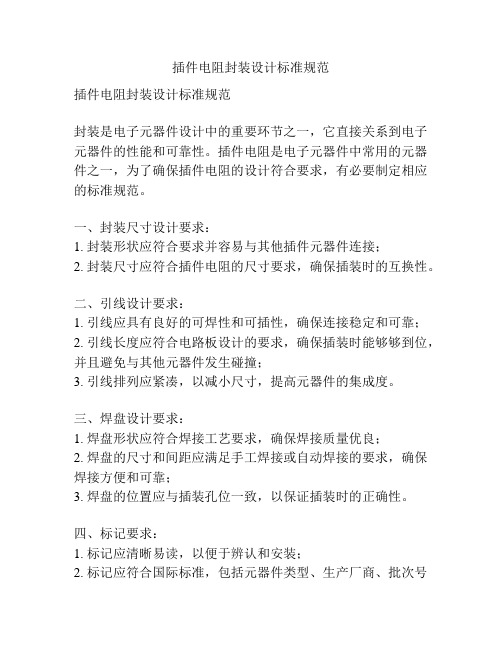 插件电阻封装设计标准规范

插件电阻封装设计标准规范

封装是电子元器件设计中的重要环节之一，它直接关系到电子元器件的性能和可靠性。插件电阻是电子元器件中常用的元器件之一，为了确保插件电阻的设计符合要求，有必要制定相应的标准规范。

一、封装尺寸设计要求：
1. 封装形状应符合要求并容易与其他插件元器件连接；
2. 封装尺寸应符合插件电阻的尺寸要求，确保插装时的互换性。

二、引线设计要求：
1. 引线应具有良好的可焊性和可插性，确保连接稳定和可靠；
2. 引线长度应符合电路板设计的要求，确保插装时能够到位，并且避免与其他元器件发生碰撞；
3. 引线排列应紧凑，以减小尺寸，提高元器件的集成度。

三、焊盘设计要求：
1. 焊盘形状应符合焊接工艺要求，确保焊接质量优良；
2. 焊盘的尺寸和间距应满足手工焊接或自动焊接的要求，确保焊接方便和可靠；
3. 焊盘的位置应与插装孔位一致，以保证插装时的正确性。

四、标记要求：
1. 标记应清晰易读，以便于辨认和安装；
2. 标记应符合国际标准，包括元器件类型、生产厂商、批次号